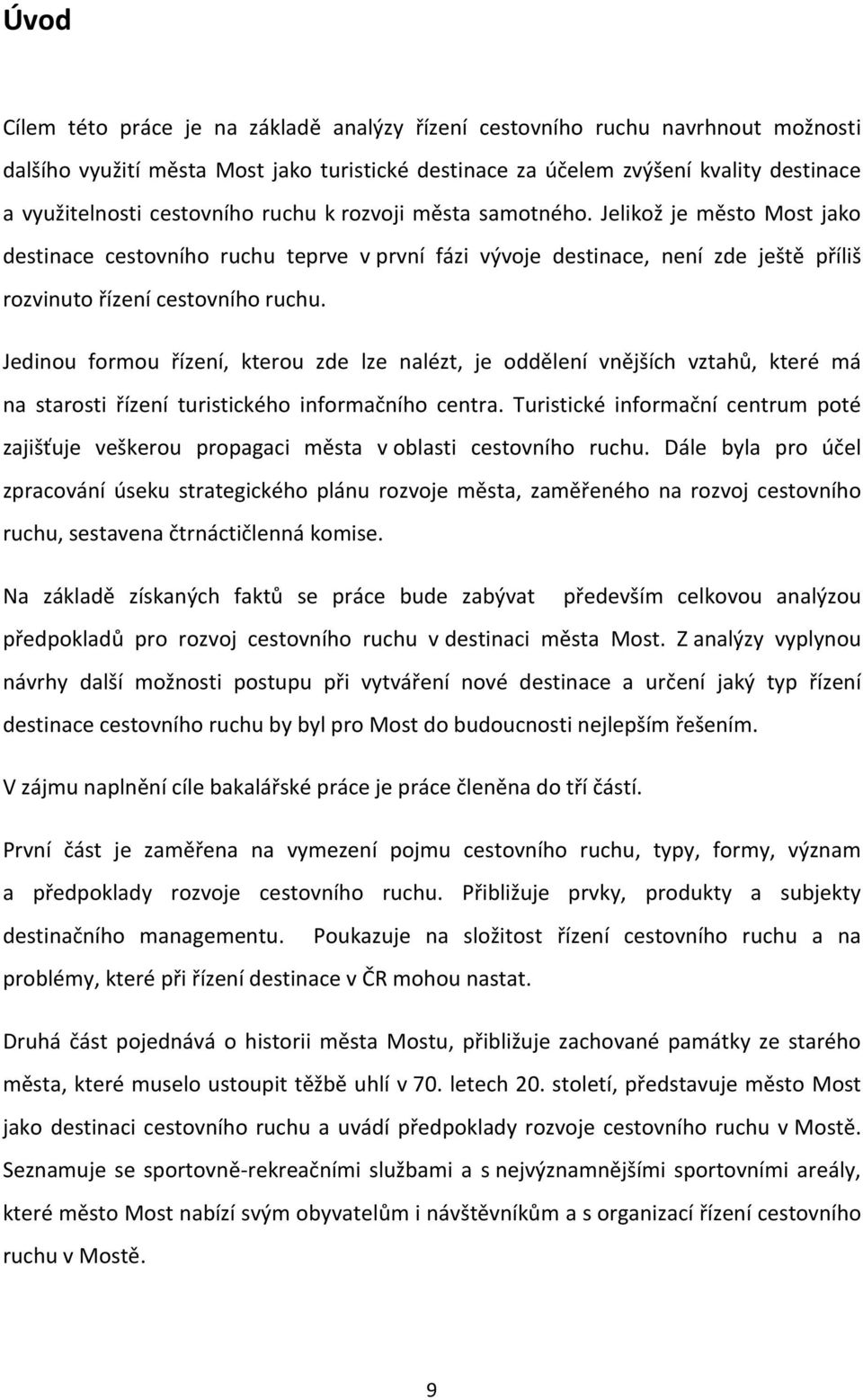 Úvod

Cílem této práce je na základě analýzy řízení cestovního ruchu navrhnout možnosti dalšího využití města Most jako turistické destinace za účelem zvýšení kvality destinace a využitelnosti cestovního ruchu k rozvoji města samotného. Jelikož je město Most jako destinace cestovního ruchu teprve v první fázi vývoje destinace, není zde ještě příliš rozvinuto řízení cestovního ruchu.

Jedinou formou řízení, kterou zde lze nalézt, je oddělení vnějších vztahů, které má na starosti řízení turistického informačního centra. Turistické informační centrum poté zajišťuje veškerou propagaci města v oblasti cestovního ruchu. Dále byla pro účel zpracování úseku strategického plánu rozvoje města, zaměřeného na rozvoj cestovního ruchu, sestavena čtrnáctičlenná komise.

Na základě získaných faktů se práce bude zabývat především celkovou analýzou předpokladů pro rozvoj cestovního ruchu v destinaci města Most. Z analýzy vyplynou návrhy další možnosti postupu při vytváření nové destinace a určení jaký typ řízení destinace cestovního ruchu by byl pro Most do budoucnosti nejlepším řešením.

V zájmu naplnění cíle bakalářské práce je práce členěna do tří částí.

První část je zaměřena na vymezení pojmu cestovního ruchu, typy, formy, význam a předpoklady rozvoje cestovního ruchu. Přibližuje prvky, produkty a subjekty destinačního managementu. Poukazuje na složitost řízení cestovního ruchu a na problémy, které při řízení destinace v ČR mohou nastat.

Druhá část pojednává o historii města Mostu, přibližuje zachované památky ze starého města, které muselo ustoupit těžbě uhlí v 70. letech 20. století, představuje město Most jako destinaci cestovního ruchu a uvádí předpoklady rozvoje cestovního ruchu v Mostě. Seznamuje se sportovně-rekreačními službami a s nejvýznamnějšími sportovními areály, které město Most nabízí svým obyvatelům i návštěvníkům a s organizací řízení cestovního ruchu v Mostě.

9